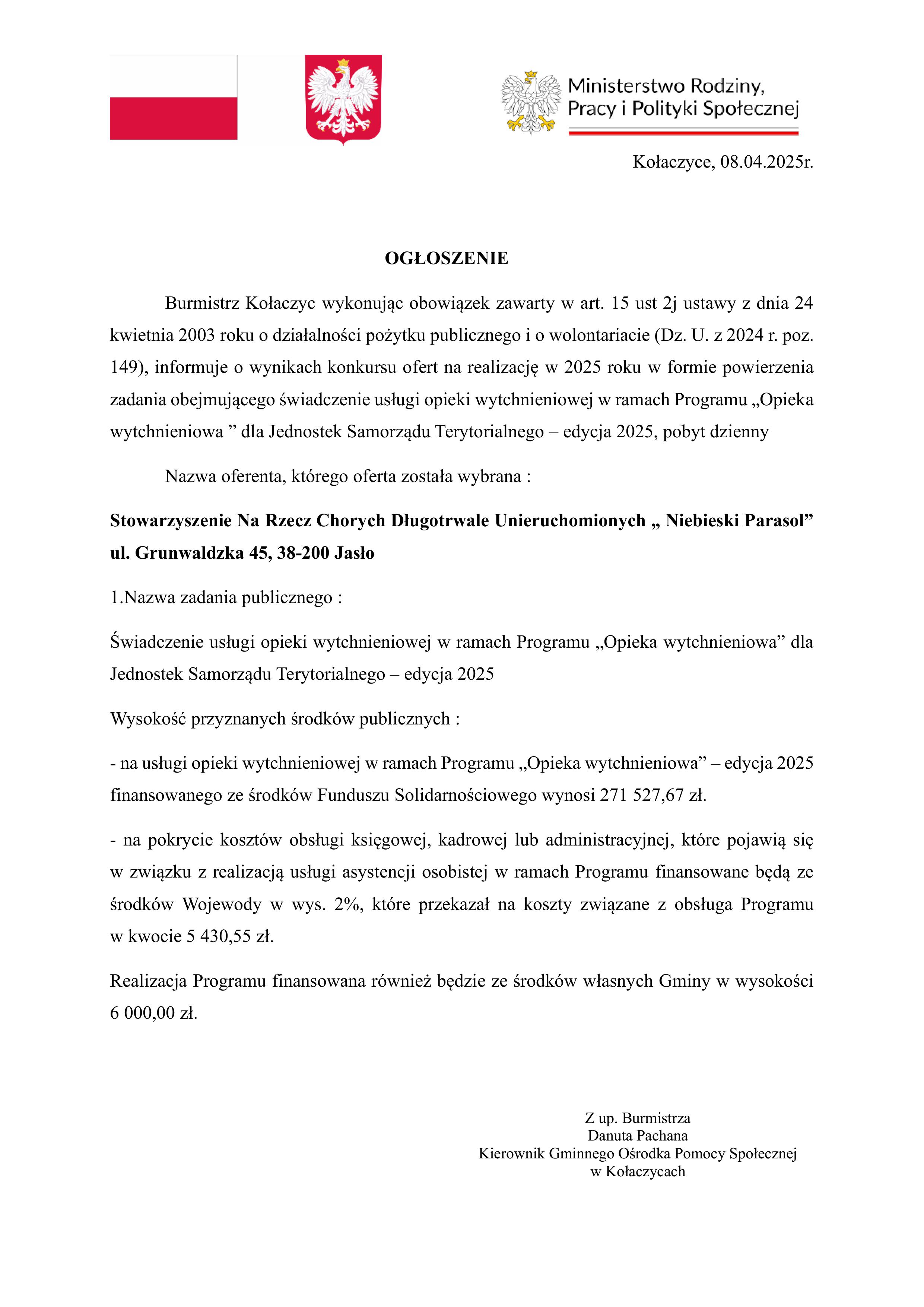 Ministerstwo Rodziny, Pracy i Polityki Społecznej

Kołaczyce, 08.04.2025r.

OGŁOSZENIE

Burmistrz Kołaczyc wykonując obowiązek zawarty w art. 15 ust 2j ustawy z dnia 24 kwietnia 2003 roku o działalności pożytku publicznego i o wolontariacie (Dz. U. z 2024 r. poz. 149), informuje o wynikach konkursu ofert na realizację w 2025 roku w formie powierzenia zadania obejmującego świadczenie usługi opieki wytchnieniowej w ramach Programu „Opieka wytchnieniowa ” dla Jednostek Samorządu Terytorialnego – edycja 2025, pobyt dzienny

Nazwa oferenta, którego oferta została wybrana :

Stowarzyszenie Na Rzecz Chorych Długotrwale Unieruchomionych „ Niebieski Parasol” ul. Grunwaldzka 45, 38-200 Jasło

1.Nazwa zadania publicznego :

Świadczenie usługi opieki wytchnieniowej w ramach Programu „Opieka wytchnieniowa” dla Jednostek Samorządu Terytorialnego – edycja 2025

Wysokość przyznanych środków publicznych :

- na usługi opieki wytchnieniowej w ramach Programu „Opieka wytchnieniowa” – edycja 2025 finansowanego ze środków Funduszu Solidarnościowego wynosi 271 527,67 zł.

- na pokrycie kosztów obsługi księgowej, kadrowej lub administracyjnej, które pojawią się w związku z realizacją usługi asystencji osobistej w ramach Programu finansowane będą ze środków Wojewody w wys. 2%, które przekazał na koszty związane z obsługa Programu w kwocie 5 430,55 zł.

Realizacja Programu finansowana również będzie ze środków własnych Gminy w wysokości 6 000,00 zł.

Z up. Burmistrza
Danuta Pachana
Kierownik Gminnego Ośrodka Pomocy Społecznej
w Kołaczycach